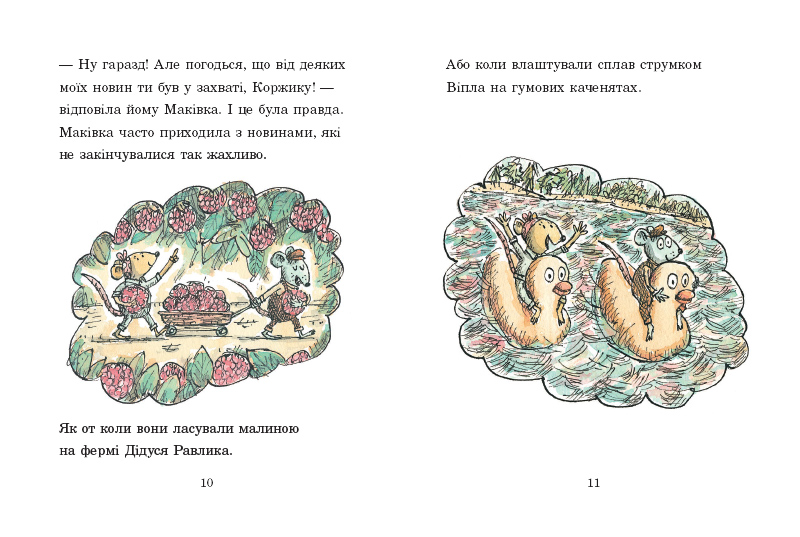 — Ну гаразд! Але погодься, що від деяких моїх новин ти був у захваті, Коржику! — відповіла йому Маківка. І це була правда. Маківка часто приходила з новинами, які не закінчувалися так жахливо.

Як от коли вони ласували малиною на фермі Дідуся Равлика.

10

Або коли влаштували сплав струмком Віпла на гумових каченятах.

11